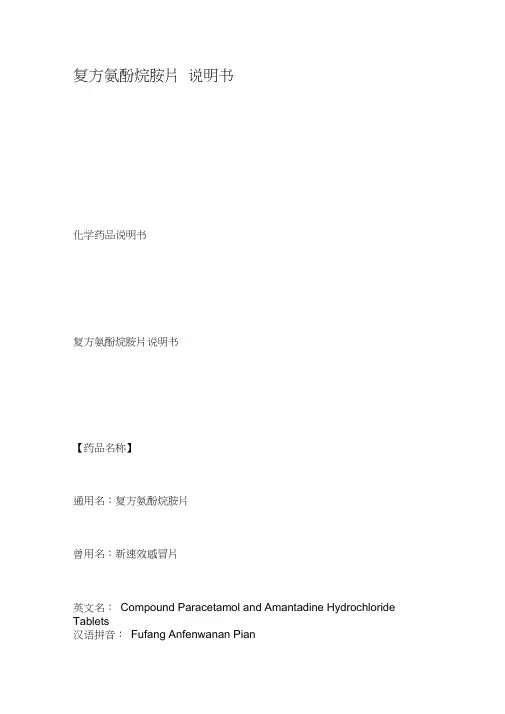 复方氨酚烷胺片 说明书

化学药品说明书

复方氨酚烷胺片说明书

【药品名称】

通用名：复方氨酚烷胺片

曾用名：新速效感冒片

英文名： Compound Paracetamol and Amantadine Hydrochloride Tablets
汉语拼音： Fufang Anfenwanan Pian